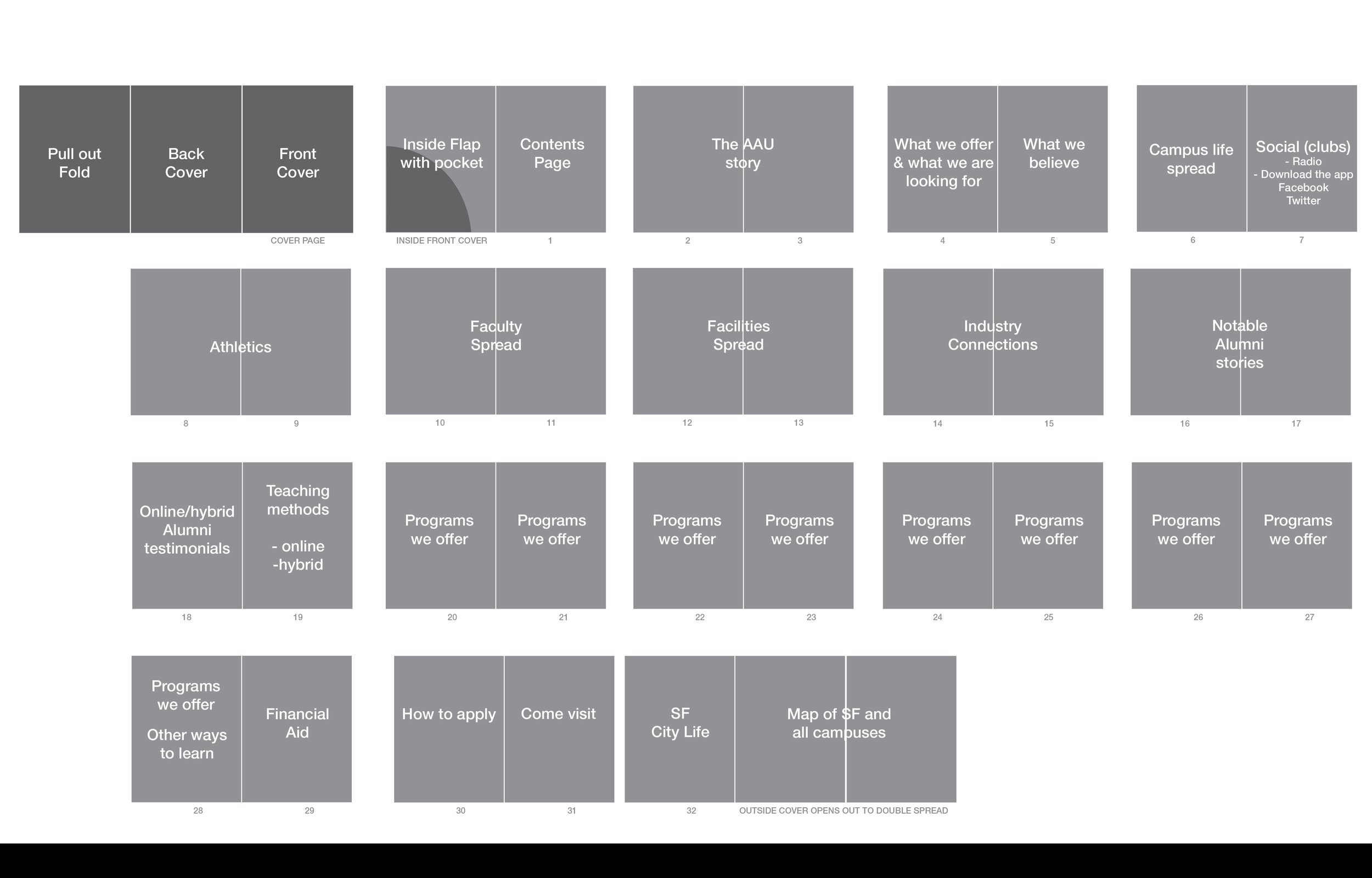 Pull out Fold

Back Cover

Front Cover

COVER PAGE

Inside Flap with pocket

Contents Page

INSIDE FRONT COVER

1

The AAU story

2

3

What we offer & what we are looking for

What we believe

4

5

Campus life spread

Social (clubs)
- Radio
- Download the app
Facebook
Twitter

6

7

Athletics

8

9

Faculty Spread

10

11

Facilities Spread

12

13

Industry Connections

14

15

Notable Alumni stories

16

17

Online/hybrid Alumni testimonials

Teaching methods

- online
-hybrid

18

19

Programs we offer

Programs we offer

20

21

Programs we offer

Programs we offer

22

23

Programs we offer

Programs we offer

24

25

Programs we offer

Programs we offer

26

27

Programs we offer

Other ways to learn

Financial Aid

28

29

How to apply

Come visit

30

31

SF City Life

Map of SF and all campuses

32

OUTSIDE COVER OPENS OUT TO DOUBLE SPREAD